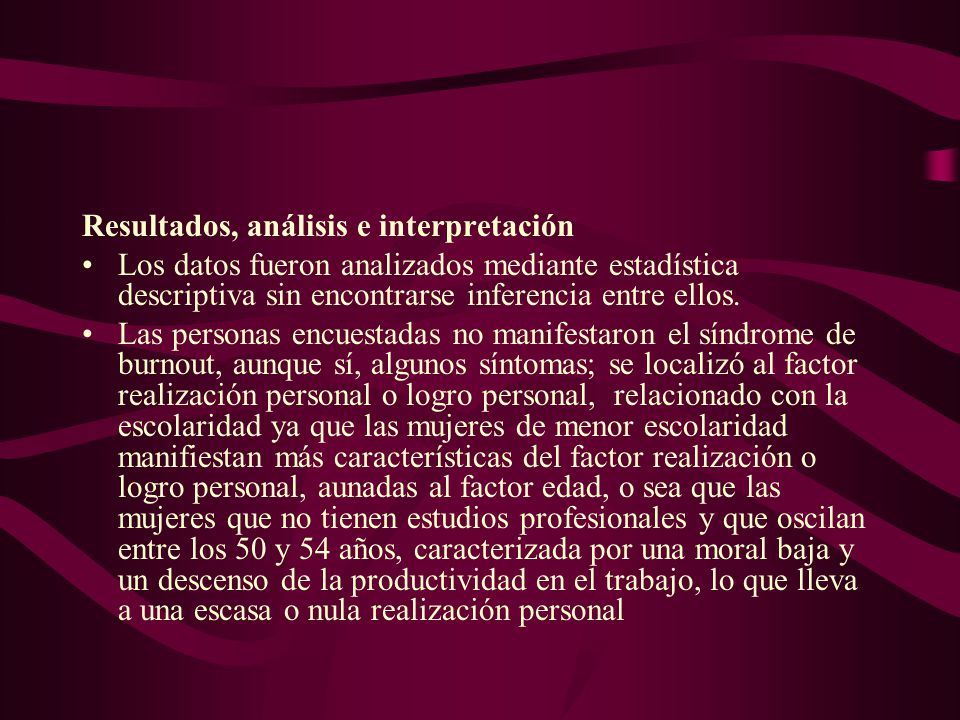 Resultados, análisis e interpretación

• Los datos fueron analizados mediante estadística descriptiva sin encontrarse inferencia entre ellos.

• Las personas encuestadas no manifestaron el síndrome de burnout, aunque sí, algunos síntomas; se localizó al factor realización personal o logro personal, relacionado con la escolaridad ya que las mujeres de menor escolaridad manifiestan más características del factor realización o logro personal, aunadas al factor edad, o sea que las mujeres que no tienen estudios profesionales y que oscilan entre los 50 y 54 años, caracterizada por una moral baja y un descenso de la productividad en el trabajo, lo que lleva a una escasa o nula realización personal